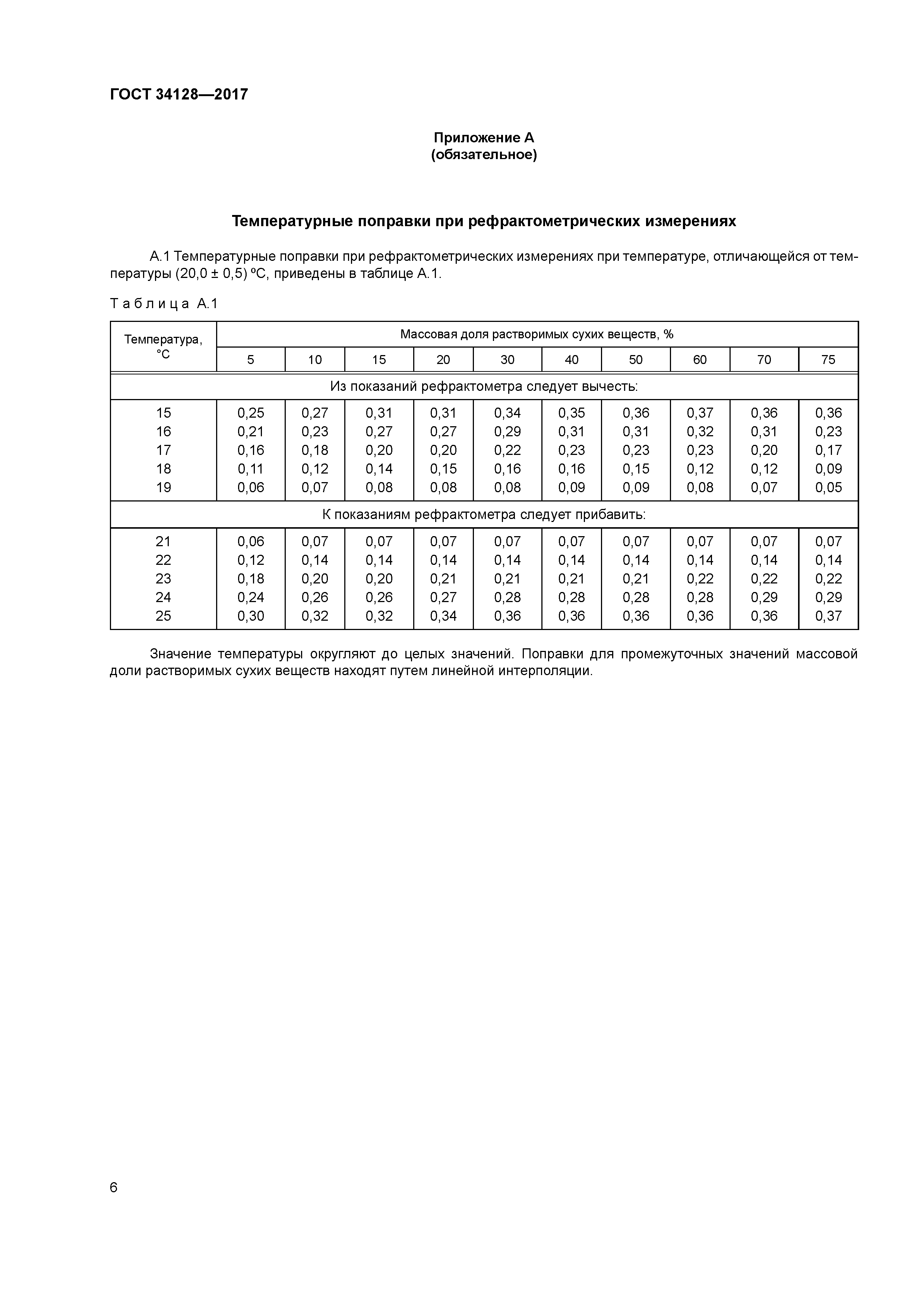 ГОСТ 34128—2017

Приложение А
(обязательное)

Температурные поправки при рефрактометрических измерениях

А.1 Температурные поправки при рефрактометрических измерениях при температуре, отличающейся от температуры (20,0 ± 0,5) ºС, приведены в таблице А.1.

Таблица А.1

| Температура, °С | Массовая доля растворимых сухих веществ, % | | | | | | | | | |
|---|---|---|---|---|---|---|---|---|---|---|
| | 5 | 10 | 15 | 20 | 30 | 40 | 50 | 60 | 70 | 75 |
| Из показаний рефрактометра следует вычесть: | | | | | | | | | | |
| 15 | 0,25 | 0,27 | 0,31 | 0,31 | 0,34 | 0,35 | 0,36 | 0,37 | 0,36 | 0,36 |
| 16 | 0,21 | 0,23 | 0,27 | 0,27 | 0,29 | 0,31 | 0,31 | 0,32 | 0,31 | 0,23 |
| 17 | 0,16 | 0,18 | 0,20 | 0,20 | 0,22 | 0,23 | 0,23 | 0,23 | 0,20 | 0,17 |
| 18 | 0,11 | 0,12 | 0,14 | 0,15 | 0,16 | 0,16 | 0,15 | 0,12 | 0,12 | 0,09 |
| 19 | 0,06 | 0,07 | 0,08 | 0,08 | 0,08 | 0,09 | 0,09 | 0,08 | 0,07 | 0,05 |
| К показаниям рефрактометра следует прибавить: | | | | | | | | | | |
| 21 | 0,06 | 0,07 | 0,07 | 0,07 | 0,07 | 0,07 | 0,07 | 0,07 | 0,07 | 0,07 |
| 22 | 0,12 | 0,14 | 0,14 | 0,14 | 0,14 | 0,14 | 0,14 | 0,14 | 0,14 | 0,14 |
| 23 | 0,18 | 0,20 | 0,20 | 0,21 | 0,21 | 0,21 | 0,21 | 0,22 | 0,22 | 0,22 |
| 24 | 0,24 | 0,26 | 0,26 | 0,27 | 0,28 | 0,28 | 0,28 | 0,28 | 0,29 | 0,29 |
| 25 | 0,30 | 0,32 | 0,32 | 0,34 | 0,36 | 0,36 | 0,36 | 0,36 | 0,36 | 0,37 |

Значение температуры округляют до целых значений. Поправки для промежуточных значений массовой доли растворимых сухих веществ находят путем линейной интерполяции.

6